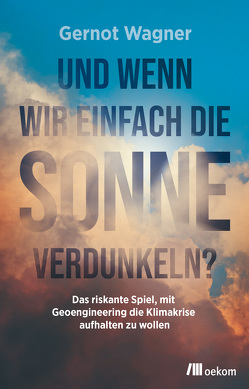 Gernot Wagner

UND WENN WIR EINFACH DIE SONNE VERDUNKELN?

Das riskante Spiel, mit Geoengineering die Klimakrise aufhalten zu wollen

oekom